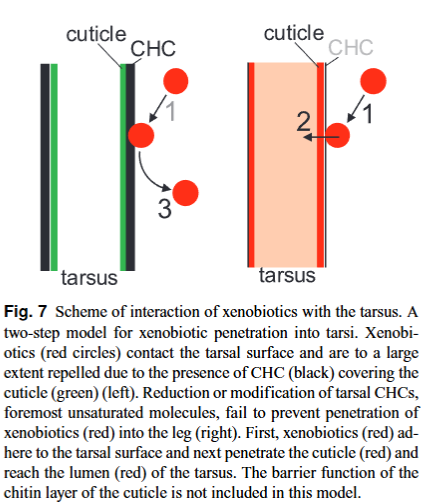 cuticle
CHC
1
3
tarsus

cuticle
CHC
2
1
tarsus

**Fig. 7** Scheme of interaction of xenobiotics with the tarsus. A two-step model for xenobiotic penetration into tarsi. Xenobiotics (red circles) contact the tarsal surface and are to a large extent repelled due to the presence of CHC (black) covering the cuticle (green) (left). Reduction or modification of tarsal CHCs, foremost unsaturated molecules, fail to prevent penetration of xenobiotics (red) into the leg (right). First, xenobiotics (red) adhere to the tarsal surface and next penetrate the cuticle (red) and reach the lumen (red) of the tarsus. The barrier function of the chitin layer of the cuticle is not included in this model.